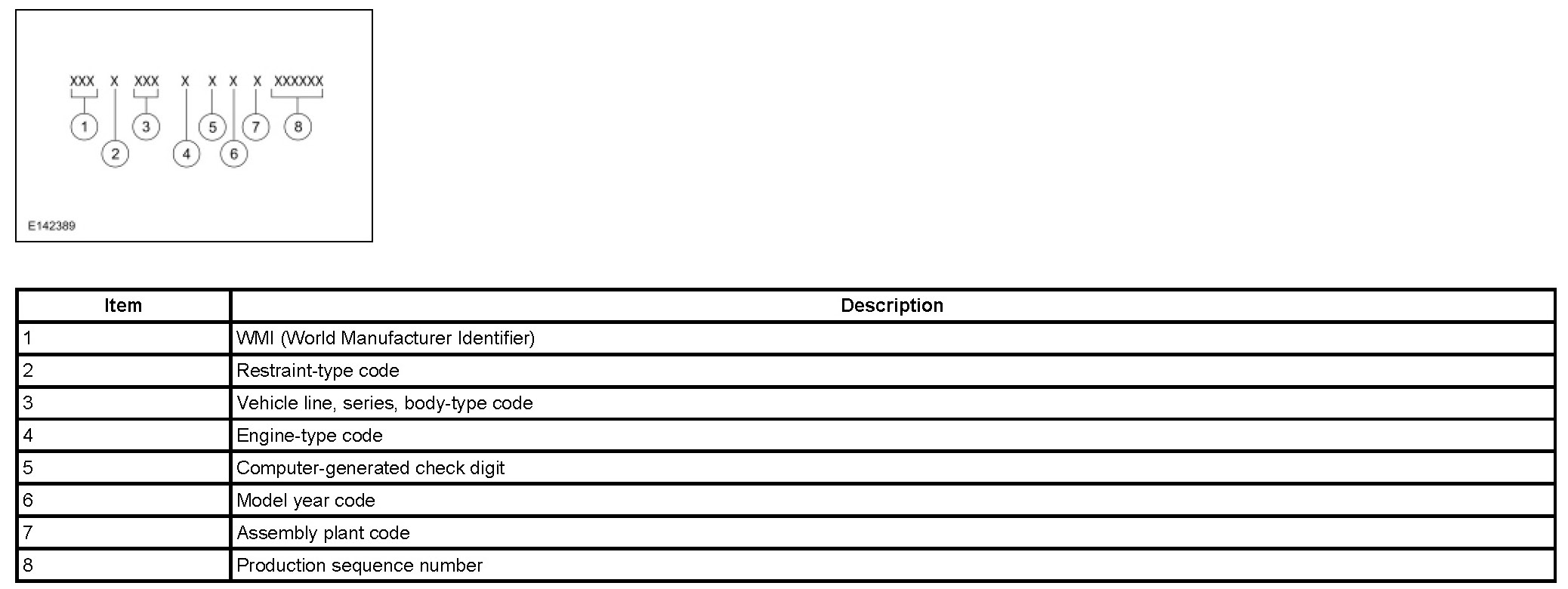 XXX X XXX X X X X XXXXXX

1 2 3 4 5 6 7 8

E142389

| Item | Description |
|---|---|
| 1 | WMI (World Manufacturer Identifier) |
| 2 | Restraint-type code |
| 3 | Vehicle line, series, body-type code |
| 4 | Engine-type code |
| 5 | Computer-generated check digit |
| 6 | Model year code |
| 7 | Assembly plant code |
| 8 | Production sequence number |